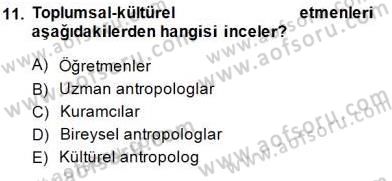 11. Toplumsal-kültürel etmenleri aşağıdakilerden hangisi inceler?

A) Öğretmenler
B) Uzman antropologlar
C) Kuramcılar
D) Bireysel antropologlar
E) Kültürel antropolog

www.aofsoru.com